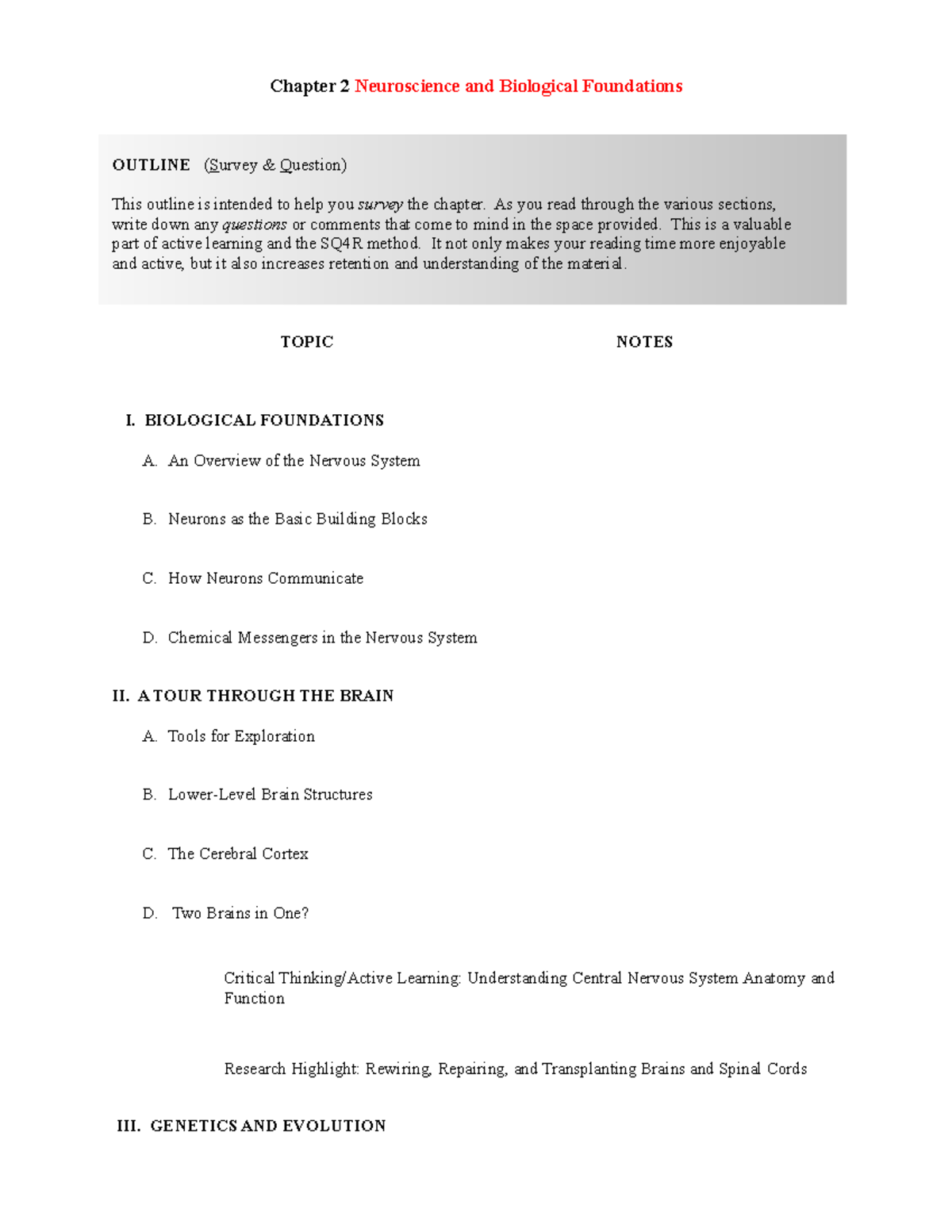 Chapter 2 Neuroscience and Biological Foundations

OUTLINE (Survey & Question)

This outline is intended to help you survey the chapter. As you read through the various sections, write down any questions or comments that come to mind in the space provided. This is a valuable part of active learning and the SQ4R method. It not only makes your reading time more enjoyable and active, but it also increases retention and understanding of the material.

TOPIC

NOTES

I. BIOLOGICAL FOUNDATIONS

A. An Overview of the Nervous System

B. Neurons as the Basic Building Blocks

C. How Neurons Communicate

D. Chemical Messengers in the Nervous System

II. A TOUR THROUGH THE BRAIN

A. Tools for Exploration

B. Lower-Level Brain Structures

C. The Cerebral Cortex

D. Two Brains in One?

Critical Thinking/Active Learning: Understanding Central Nervous System Anatomy and Function

Research Highlight: Rewiring, Repairing, and Transplanting Brains and Spinal Cords

III. GENETICS AND EVOLUTION